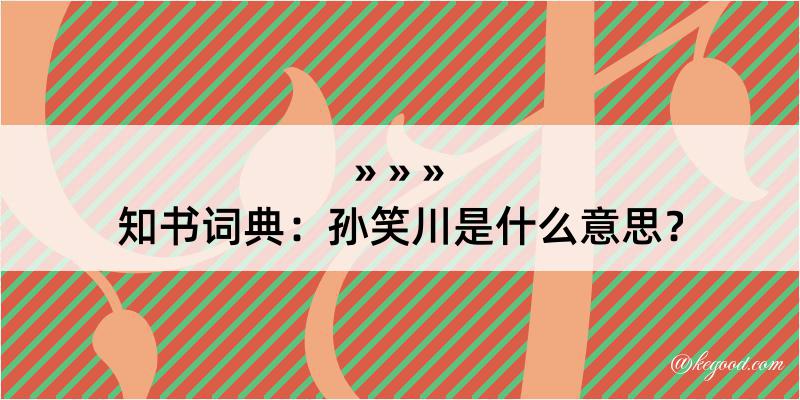 » » »
知书词典：孙笑川是什么意思？
@kegood.com